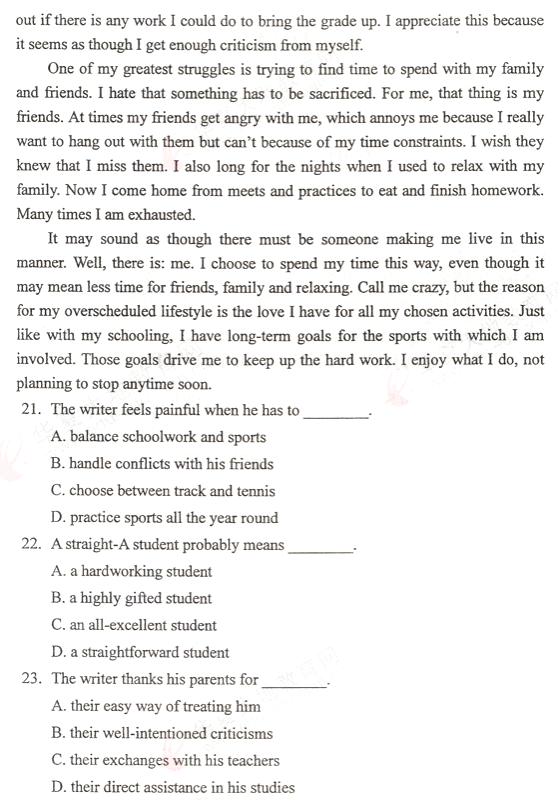 out if there is any work I could do to bring the grade up. I appreciate this because it seems as though I get enough criticism from myself.

One of my greatest struggles is trying to find time to spend with my family and friends. I hate that something has to be sacrificed. For me, that thing is my friends. At times my friends get angry with me, which annoys me because I really want to hang out with them but can't because of my time constraints. I wish they knew that I miss them. I also long for the nights when I used to relax with my family. Now I come home from meets and practices to eat and finish homework. Many times I am exhausted.

It may sound as though there must be someone making me live in this manner. Well, there is: me. I choose to spend my time this way, even though it may mean less time for friends, family and relaxing. Call me crazy, but the reason for my overscheduled lifestyle is the love I have for all my chosen activities. Just like with my schooling, I have long-term goals for the sports with which I am involved. Those goals drive me to keep up the hard work. I enjoy what I do, not planning to stop anytime soon.

21. The writer feels painful when he has to ________.
A. balance schoolwork and sports
B. handle conflicts with his friends
C. choose between track and tennis
D. practice sports all the year round

22. A straight-A student probably means ________.
A. a hardworking student
B. a highly gifted student
C. an all-excellent student
D. a straightforward student

23. The writer thanks his parents for ________.
A. their easy way of treating him
B. their well-intentioned criticisms
C. their exchanges with his teachers
D. their direct assistance in his studies